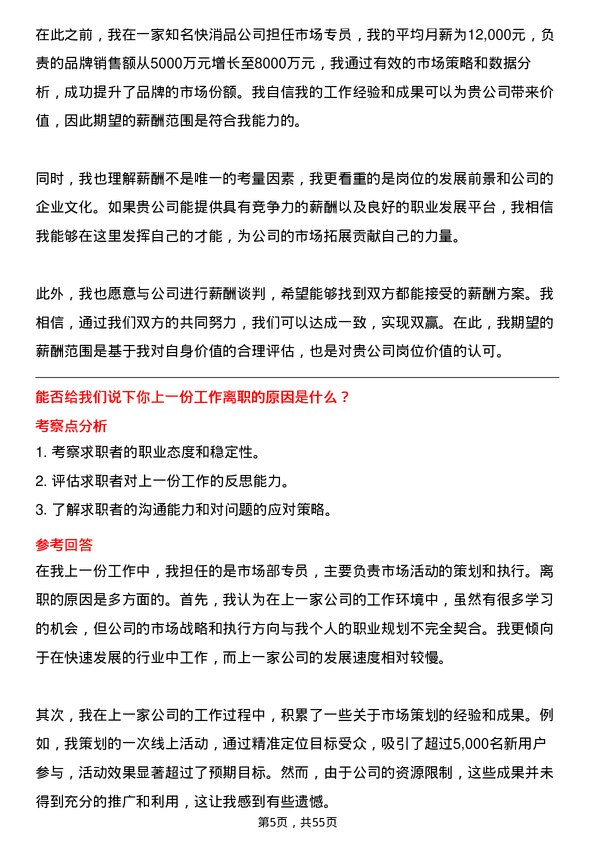 在此之前，我在一家知名快消品公司担任市场专员，我的平均月薪为12,000元，负责的品牌销售额从5000万元增长至8000万元，我通过有效的市场策略和数据分析，成功提升了品牌的市场份额。我自信我的工作经验和成果可以为贵公司带来价值，因此期望的薪酬范围是符合我能力的。

同时，我也理解薪酬不是唯一的考量因素，我更看重的是岗位的发展前景和公司的企业文化。如果贵公司能提供具有竞争力的薪酬以及良好的职业发展平台，我相信我能够在这里发挥自己的才能，为公司的市场拓展贡献自己的力量。

此外，我也愿意与公司进行薪酬谈判，希望能够找到双方都能接受的薪酬方案。我相信，通过我们双方的共同努力，我们可以达成一致，实现双赢。在此，我期望的薪酬范围是基于我对自身价值的合理评估，也是对贵公司岗位价值的认可。

能否给我们说下你上一份工作离职的原因是什么？

考察点分析

1. 考察求职者的职业态度和稳定性。

2. 评估求职者对上一份工作的反思能力。

3. 了解求职者的沟通能力和对问题的应对策略。

参考回答

在我上一份工作中，我担任的是市场部专员，主要负责市场活动的策划和执行。离职的原因是多方面的。首先，我认为在上一家公司的工作环境中，虽然有很多学习的机会，但公司的市场战略和执行方向与我个人的职业规划不完全契合。我更倾向于在快速发展的行业中工作，而上一家公司的发展速度相对较慢。

其次，我在上一家公司的工作过程中，积累了一些关于市场策划的经验和成果。例如，我策划的一次线上活动，通过精准定位目标受众，吸引了超过5,000名新用户参与，活动效果显著超过了预期目标。然而，由于公司的资源限制，这些成果并未得到充分的推广和利用，这让我感到有些遗憾。

第5页，共55页